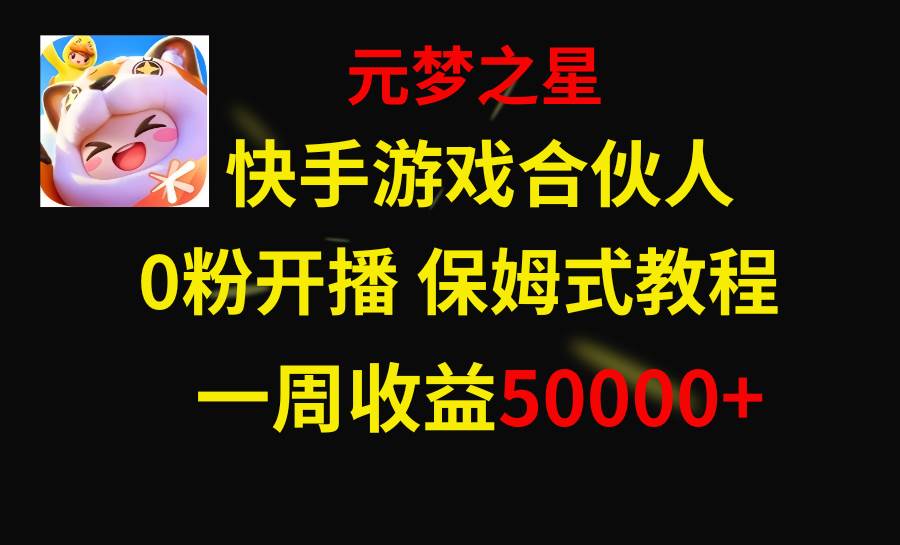 元梦之星
快手游戏合伙人
0粉开播 保姆式教程
一周收益50000+